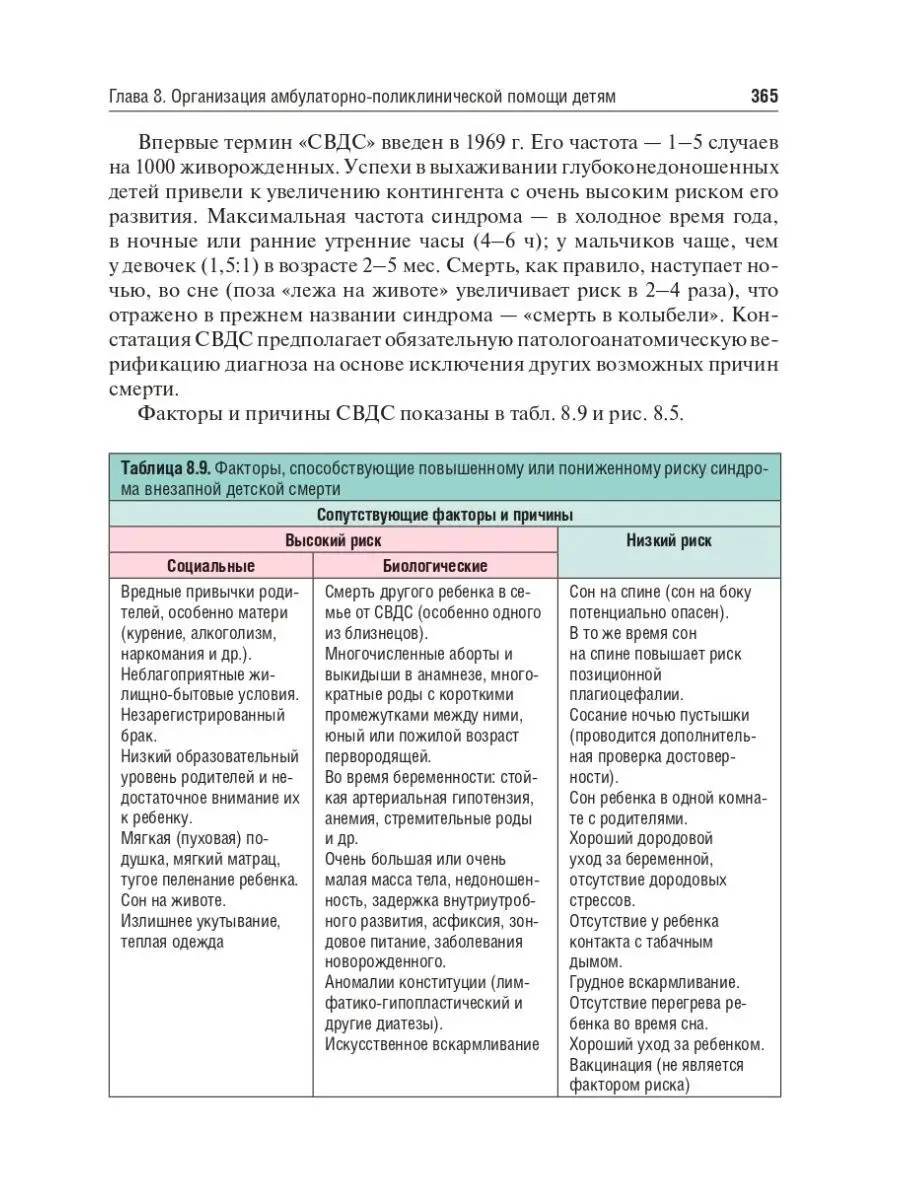 Глава 8. Организация амбулаторно-поликлинической помощи детям 365

Впервые термин «СВДС» введен в 1969 г. Его частота — 1–5 случаев на 1000 живорожденных. Успехи в выхаживании глубоконедоношенных детей привели к увеличению контингента с очень высоким риском его развития. Максимальная частота синдрома — в холодное время года, в ночные или ранние утренние часы (4–6 ч); у мальчиков чаще, чем у девочек (1,5:1) в возрасте 2–5 мес. Смерть, как правило, наступает ночью, во сне (поза «лежа на животе» увеличивает риск в 2–4 раза), что отражено в прежнем названии синдрома — «смерть в колыбели». Констатация СВДС предполагает обязательную патологоанатомическую верификацию диагноза на основе исключения других возможных причин смерти.

Факторы и причины СВДС показаны в табл. 8.9 и рис. 8.5.

Таблица 8.9. Факторы, способствующие повышенному или пониженному риску синдрома внезапной детской смерти

| Сопутствующие факторы и причины | | |
|---|---|---|
| Высокий риск | | Низкий риск |
| Социальные | Биологические | |
| Вредные привычки родителей, особенно матери (курение, алкоголизм, наркомания и др.). Неблагоприятные жилищно-бытовые условия. Незарегистрированный брак. Низкий образовательный уровень родителей и недостаточное внимание их к ребенку. Мягкая (пуховая) подушка, мягкий матрац, тугое пеленание ребенка. Сон на животе. Излишнее укутывание, теплая одежда | Смерть другого ребенка в семье от СВДС (особенно одного из близнецов). Многочисленные аборты и выкидыши в анамнезе, многократные роды с короткими промежутками между ними, юный или пожилой возраст первородящей. Во время беременности: стойкая артериальная гипотензия, анемия, стремительные роды и др. Очень большая или очень малая масса тела, недоношенность, задержка внутриутробного развития, асфиксия, зондовое питание, заболевания новорожденного. Аномалии конституции (лимфатико-гипопластический и другие диатезы). Искусственное вскармливание | Сон на спине (сон на боку потенциально опасен). В то же время сон на спине повышает риск позиционной плагиоцефалии. Сосание ночью пустышки (проводится дополнительная проверка достоверности). Сон ребенка в одной комнате с родителями. Хороший дородовой уход за беременной, отсутствие дородовых стрессов. Отсутствие у ребенка контакта с табачным дымом. Грудное вскармливание. Отсутствие перегрева ребенка во время сна. Хороший уход за ребенком. Вакцинация (не является фактором риска) |